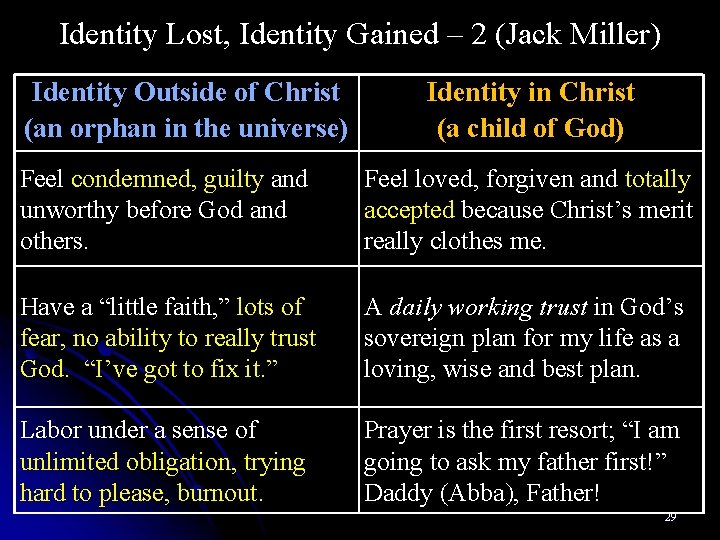 Identity Lost, Identity Gained – 2 (Jack Miller)

| Identity Outside of Christ (an orphan in the universe) | Identity in Christ (a child of God) |
|---|---|
| Feel condemned, guilty and unworthy before God and others. | Feel loved, forgiven and totally accepted because Christ's merit really clothes me. |
| Have a "little faith," lots of fear, no ability to really trust God. "I've got to fix it." | A daily working trust in God's sovereign plan for my life as a loving, wise and best plan. |
| Labor under a sense of unlimited obligation, trying hard to please, burnout. | Prayer is the first resort; "I am going to ask my father first!" Daddy (Abba), Father! |

29